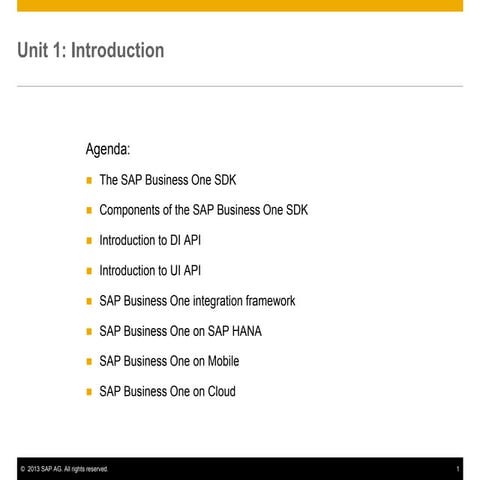 Unit 1: Introduction

Agenda:

• The SAP Business One SDK
• Components of the SAP Business One SDK
• Introduction to DI API
• Introduction to UI API
• SAP Business One integration framework
• SAP Business One on SAP HANA
• SAP Business One on Mobile
• SAP Business One on Cloud

© 2013 SAP AG. All rights reserved.

1